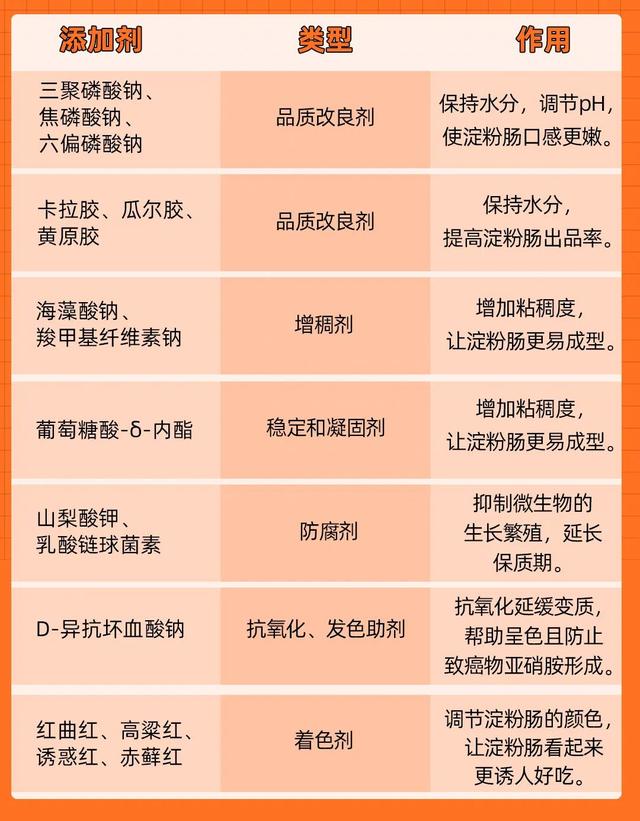 | 添加剂 | 类型 | 作用 |
|---|---|---|
| 三聚磷酸钠、焦磷酸钠、六偏磷酸钠 | 品质改良剂 | 保持水分，调节pH，使淀粉肠口感更嫩。 |
| 卡拉胶、瓜尔胶、黄原胶 | 品质改良剂 | 保持水分，提高淀粉肠出品率。 |
| 海藻酸钠、羧甲基纤维素钠 | 增稠剂 | 增加粘稠度，让淀粉肠更易成型。 |
| 葡萄糖酸-δ-内酯 | 稳定和凝固剂 | 增加粘稠度，让淀粉肠更易成型。 |
| 山梨酸钾、乳酸链球菌素 | 防腐剂 | 抑制微生物的生长繁殖，延长保质期。 |
| D-异抗坏血酸钠 | 抗氧化、发色助剂 | 抗氧化延缓变质，帮助呈色且防止致癌物亚硝胺形成。 |
| 红曲红、高粱红、诱惑红、赤藓红 | 着色剂 | 调节淀粉肠的颜色，让淀粉肠看起来更诱人好吃。 |